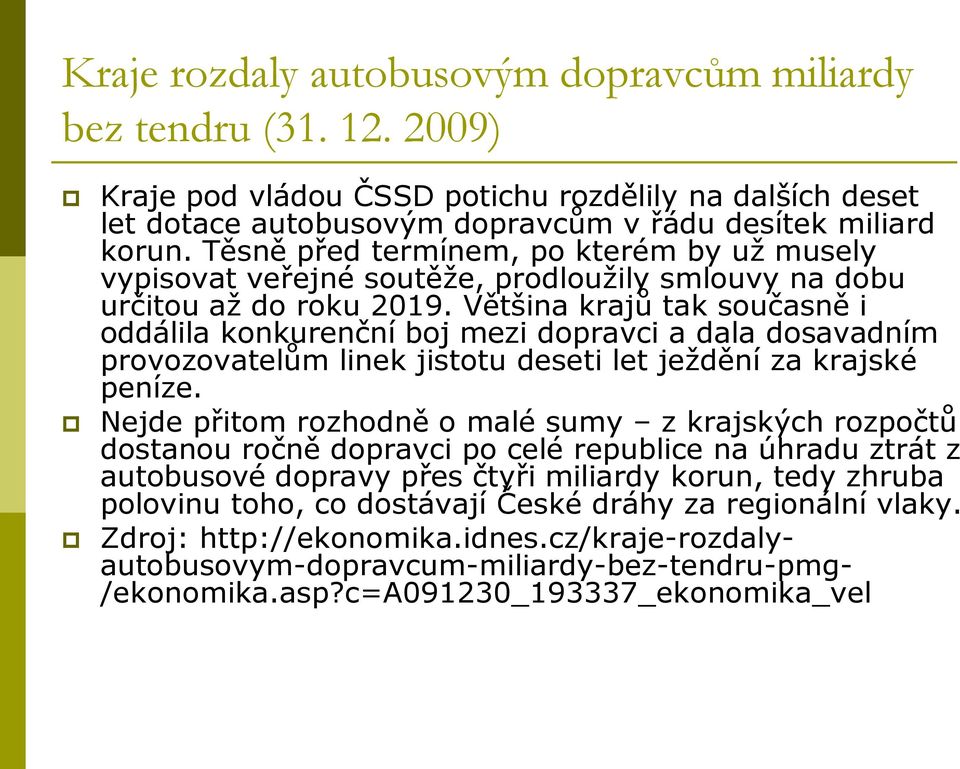 Kraje rozdaly autobusovým dopravcům miliardy bez tendru (31. 12. 2009)

Kraje pod vládou ČSSD potichu rozdělily na dalších deset let dotace autobusovým dopravcům v řádu desítek miliard korun. Těsně před termínem, po kterém by už musely vypisovat veřejné soutěže, prodloužily smlouvy na dobu určitou až do roku 2019. Většina krajů tak současně i oddálila konkurenční boj mezi dopravci a dala dosavadním provozovatelům linek jistotu deseti let ježdění za krajské peníze.

Nejde přitom rozhodně o malé sumy – z krajských rozpočtů dostanou ročně dopravci po celé republice na úhradu ztrát z autobusové dopravy přes čtyři miliardy korun, tedy zhruba polovinu toho, co dostávají České dráhy za regionální vlaky.

Zdroj: http://ekonomika.idnes.cz/kraje-rozdaly-autobusovym-dopravcum-miliardy-bez-tendru-pmg-/ekonomika.asp?c=A091230_193337_ekonomika_vel